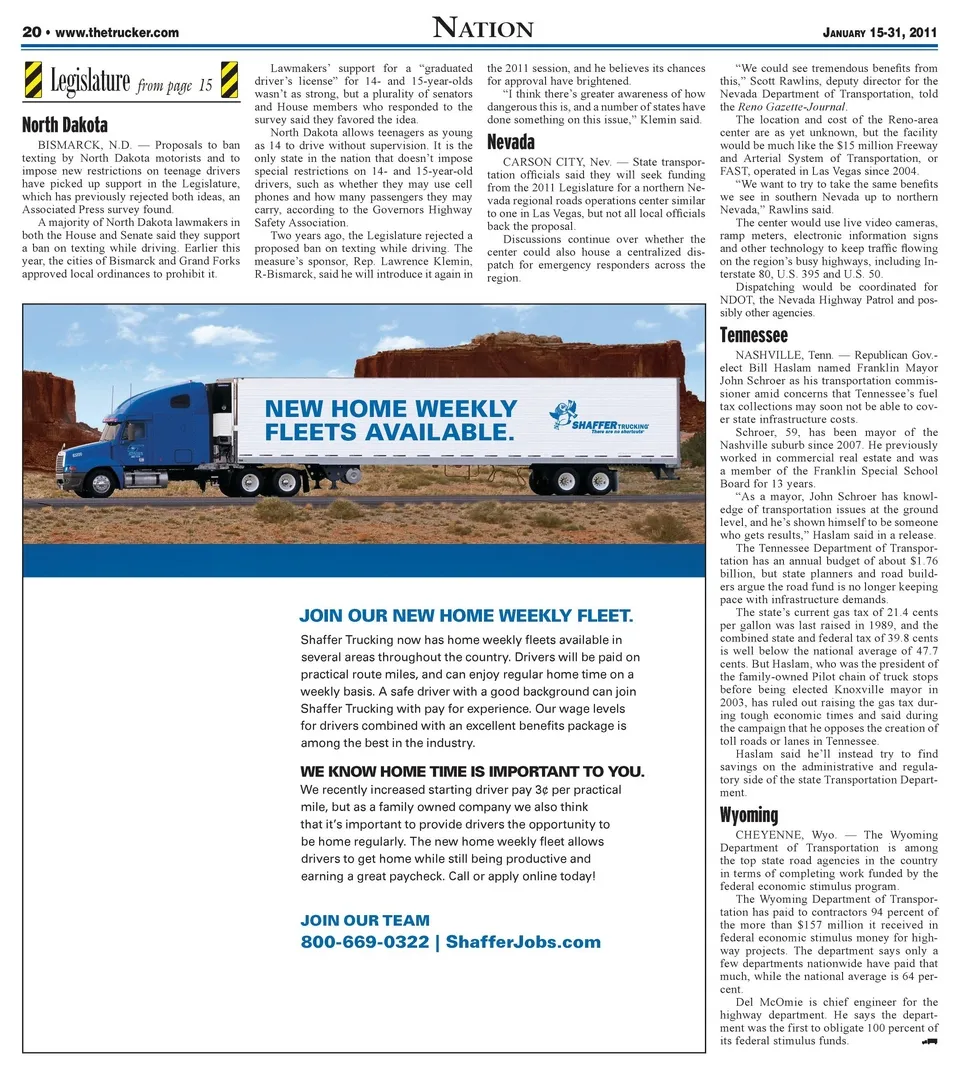 20 • www.thetrucker.com

NATION

JANUARY 15-31, 2011

Legislature from page 15

North Dakota

BISMARCK, N.D. — Proposals to ban texting by North Dakota motorists and to impose new restrictions on teenage drivers have picked up support in the Legislature, which has previously rejected both ideas, an Associated Press survey found.

A majority of North Dakota lawmakers in both the House and Senate said they support a ban on texting while driving. Earlier this year, the cities of Bismarck and Grand Forks approved local ordinances to prohibit it.

Lawmakers' support for a "graduated driver's license" for 14- and 15-year-olds wasn't as strong, but a plurality of senators and House members who responded to the survey said they favored the idea.

North Dakota allows teenagers as young as 14 to drive without supervision. It is the only state in the nation that doesn't impose special restrictions on 14- and 15-year-old drivers, such as whether they may use cell phones and how many passengers they may carry, according to the Governors Highway Safety Association.

Two years ago, the Legislature rejected a proposed ban on texting while driving. The measure's sponsor, Rep. Lawrence Klemin, R-Bismarck, said he will introduce it again in the 2011 session, and he believes its chances for approval have brightened.

"I think there's greater awareness of how dangerous this is, and a number of states have done something on this issue," Klemin said.

Nevada

CARSON CITY, Nev. — State transportation officials said they will seek funding from the 2011 Legislature for a northern Nevada regional roads operations center similar to one in Las Vegas, but not all local officials back the proposal.

Discussions continue over whether the center could also house a centralized dispatch for emergency responders across the region.

"We could see tremendous benefits from this," Scott Rawlins, deputy director for the Nevada Department of Transportation, told the Reno Gazette-Journal.

The location and cost of the Reno-area center are as yet unknown, but the facility would be much like the $15 million Freeway and Arterial System of Transportation, or FAST, operated in Las Vegas since 2004.

"We want to try to take the same benefits we see in southern Nevada up to northern Nevada," Rawlins said.

The center would use live video cameras, ramp meters, electronic information signs and other technology to keep traffic flowing on the region's busy highways, including Interstate 80, U.S. 395 and U.S. 50.

Dispatching would be coordinated for NDOT, the Nevada Highway Patrol and possibly other agencies.

Tennessee

NASHVILLE, Tenn. — Republican Gov.-elect Bill Haslam named Franklin Mayor John Schroer as his transportation commissioner amid concerns that Tennessee's fuel tax collections may soon not be able to cover state infrastructure costs.

Schroer, 59, has been mayor of the Nashville suburb since 2007. He previously worked in commercial real estate and was a member of the Franklin Special School Board for 13 years.

"As a mayor, John Schroer has knowledge of transportation issues at the ground level, and he's shown himself to be someone who gets results," Haslam said in a release.

The Tennessee Department of Transportation has an annual budget of about $1.76 billion, but state planners and road builders argue the road fund is no longer keeping pace with infrastructure demands.

The state's current gas tax of 21.4 cents per gallon was last raised in 1989, and the combined state and federal tax of 39.8 cents is well below the national average of 47.7 cents. But Haslam, who was the president of the family-owned Pilot chain of truck stops before being elected Knoxville mayor in 2003, has ruled out raising the gas tax during tough economic times and said during the campaign that he opposes the creation of toll roads or lanes in Tennessee.

Haslam said he'll instead try to find savings on the administrative and regulatory side of the state Transportation Department.

Wyoming

CHEYENNE, Wyo. — The Wyoming Department of Transportation is among the top state road agencies in the country in terms of completing work funded by the federal economic stimulus program.

The Wyoming Department of Transportation has paid to contractors 94 percent of the more than $157 million it received in federal economic stimulus money for highway projects. The department says only a few departments nationwide have paid that much, while the national average is 64 percent.

Del McOmie is chief engineer for the highway department. He says the department was the first to obligate 100 percent of its federal stimulus funds.

NEW HOME WEEKLY FLEETS AVAILABLE.

SHAFFER TRUCKING There are no shortcuts

JOIN OUR NEW HOME WEEKLY FLEET.

Shaffer Trucking now has home weekly fleets available in several areas throughout the country. Drivers will be paid on practical route miles, and can enjoy regular home time on a weekly basis. A safe driver with a good background can join Shaffer Trucking with pay for experience. Our wage levels for drivers combined with an excellent benefits package is among the best in the industry.

WE KNOW HOME TIME IS IMPORTANT TO YOU.

We recently increased starting driver pay 3¢ per practical mile, but as a family owned company we also think that it's important to provide drivers the opportunity to be home regularly. The new home weekly fleet allows drivers to get home while still being productive and earning a great paycheck. Call or apply online today!

JOIN OUR TEAM
800-669-0322 | ShafferJobs.com